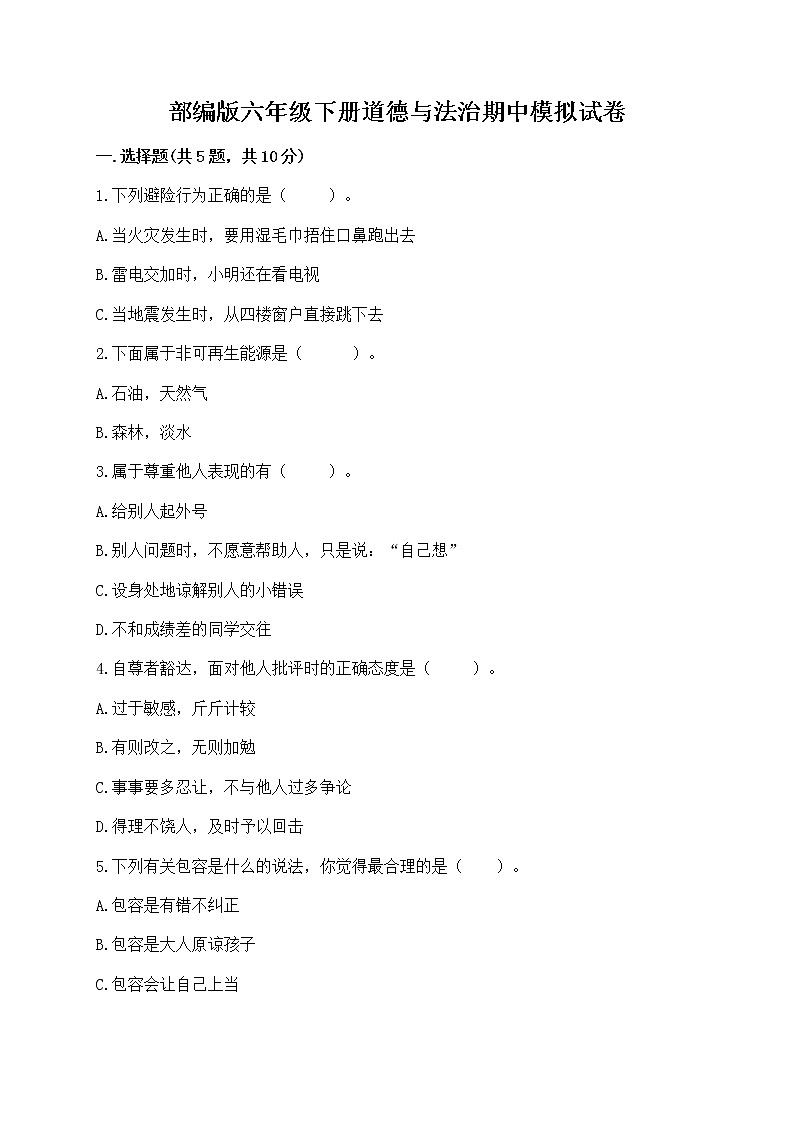 部编版六年级下册道德与法治期中模拟试卷

一.选择题(共5题，共10分)

1.下列避险行为正确的是（　　）。

A.当火灾发生时，要用湿毛巾捂住口鼻跑出去

B.雷电交加时，小明还在看电视

C.当地震发生时，从四楼窗户直接跳下去

2.下面属于非可再生能源是（　　）。

A.石油，天然气

B.森林，淡水

3.属于尊重他人表现的有（　　）。

A.给别人起外号

B.别人问题时，不愿意帮助人，只是说：“自己想”

C.设身处地谅解别人的小错误

D.不和成绩差的同学交往

4.自尊者豁达，面对他人批评时的正确态度是（　　）。

A.过于敏感，斤斤计较

B.有则改之，无则加勉

C.事事要多忍让，不与他人过多争论

D.得理不饶人，及时予以回击

5.下列有关包容是什么的说法，你觉得最合理的是（　　）。

A.包容是有错不纠正

B.包容是大人原谅孩子

C.包容会让自己上当